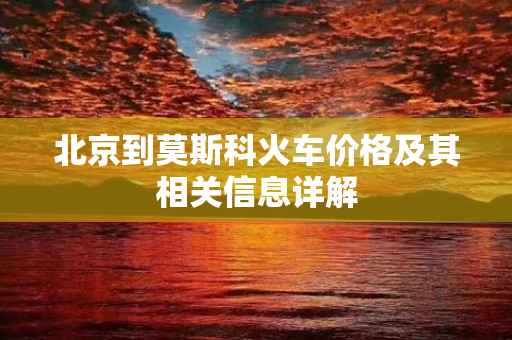 北京到莫斯科火车价格及其相关信息详解